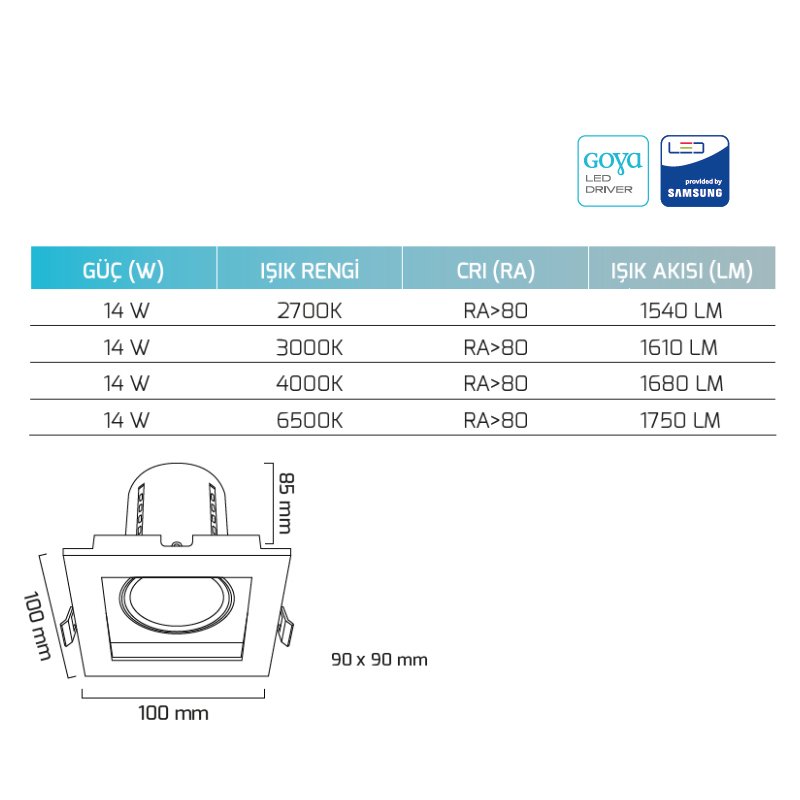 GOYA LED DRIVER

LED provided by SAMSUNG

| GÜÇ (W) | IŞIK RENGİ | CRI (RA) | IŞIK AKISI (LM) |
|---|---|---|---|
| 14 W | 2700K | RA>80 | 1540 LM |
| 14 W | 3000K | RA>80 | 1610 LM |
| 14 W | 4000K | RA>80 | 1680 LM |
| 14 W | 6500K | RA>80 | 1750 LM |

85 mm

100 mm

90 x 90 mm

100 mm